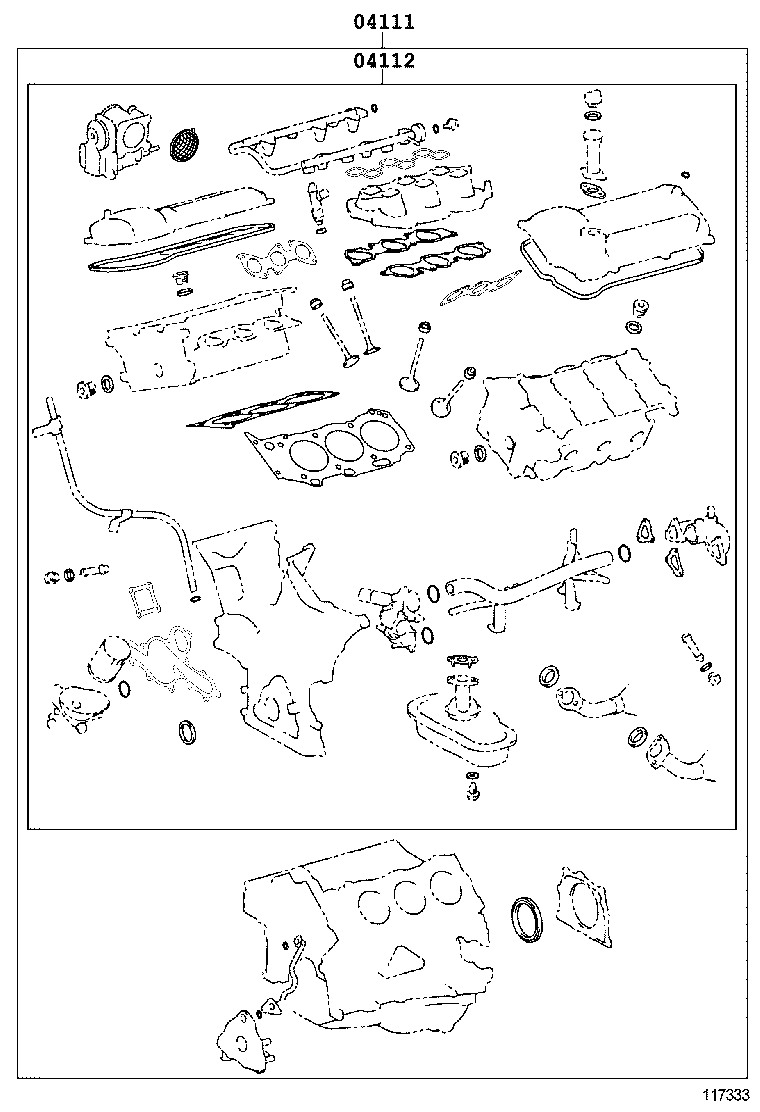 04111

04112

117333